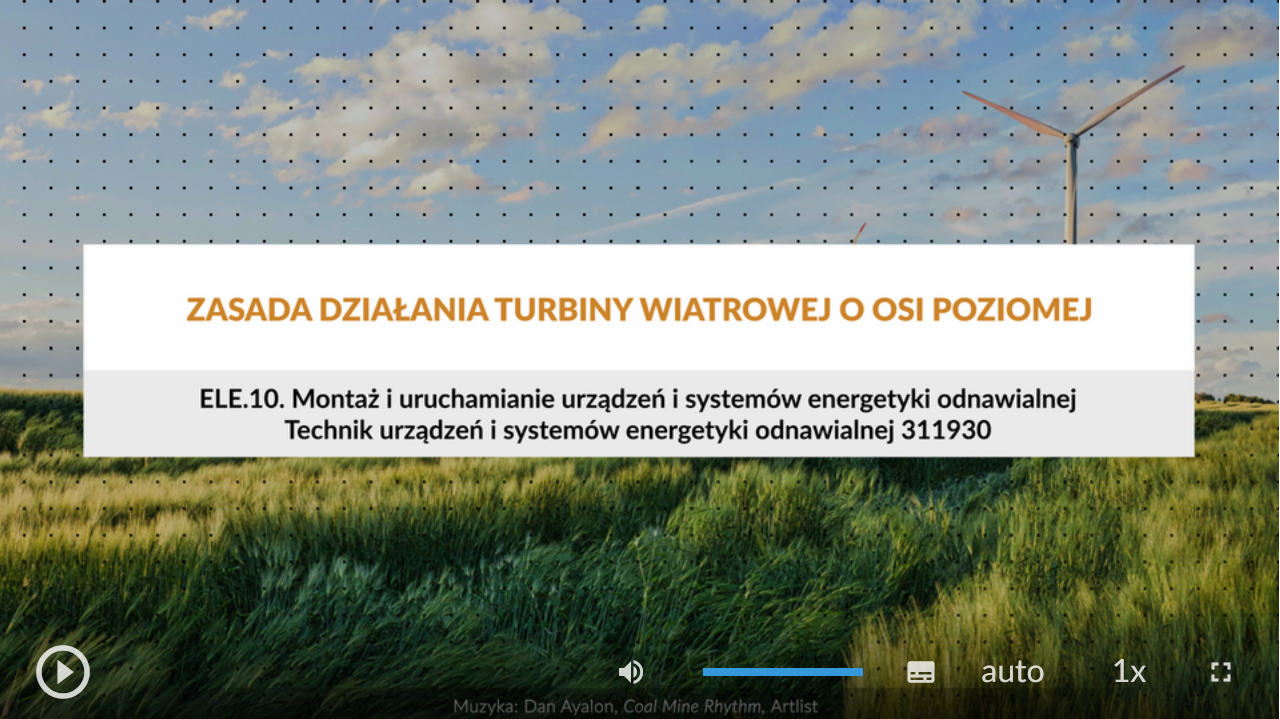 ZASADA DZIAŁANIA TURBINY WIATROWEJ O OSI POZIOMEJ

ELE.10. Montaż i uruchamianie urządzeń i systemów energetyki odnawialnej
Technik urządzeń i systemów energetyki odnawialnej 311930

auto 1x

Muzyka: Dan Ayalon, Coal Mine Rhythm, Artlist